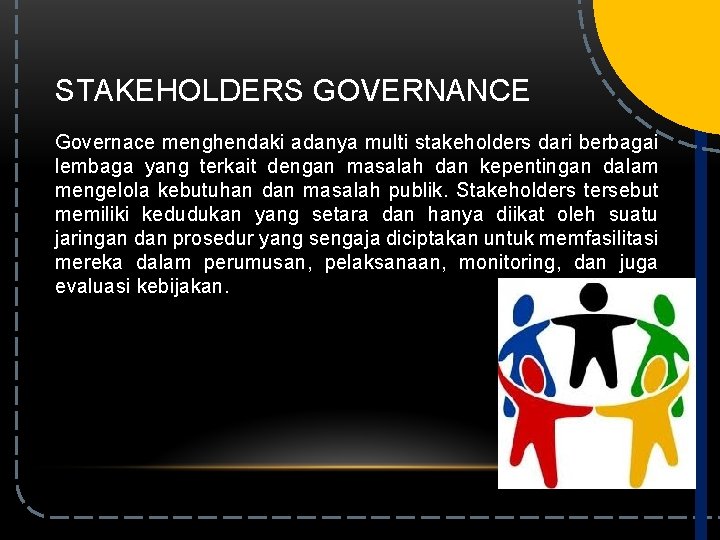 STAKEHOLDERS GOVERNANCE

Governace menghendaki adanya multi stakeholders dari berbagai lembaga yang terkait dengan masalah dan kepentingan dalam mengelola kebutuhan dan masalah publik. Stakeholders tersebut memiliki kedudukan yang setara dan hanya diikat oleh suatu jaringan dan prosedur yang sengaja diciptakan untuk memfasilitasi mereka dalam perumusan, pelaksanaan, monitoring, dan juga evaluasi kebijakan.